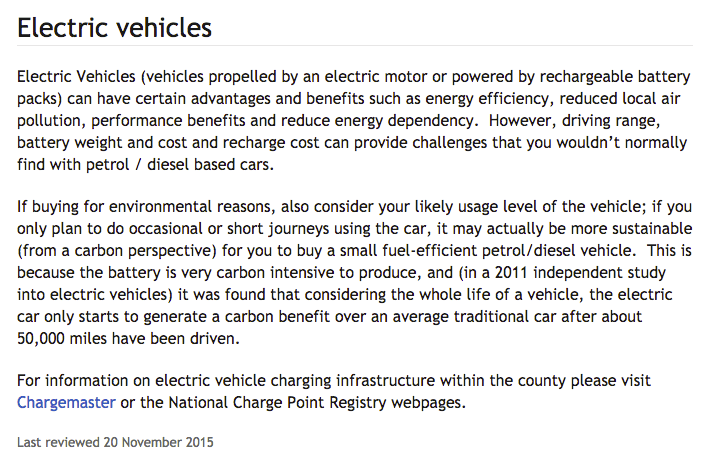 Electric vehicles

Electric Vehicles (vehicles propelled by an electric motor or powered by rechargeable battery packs) can have certain advantages and benefits such as energy efficiency, reduced local air pollution, performance benefits and reduce energy dependency.  However, driving range, battery weight and cost and recharge cost can provide challenges that you wouldn't normally find with petrol / diesel based cars.

If buying for environmental reasons, also consider your likely usage level of the vehicle; if you only plan to do occasional or short journeys using the car, it may actually be more sustainable (from a carbon perspective) for you to buy a small fuel-efficient petrol/diesel vehicle.  This is because the battery is very carbon intensive to produce, and (in a 2011 independent study into electric vehicles) it was found that considering the whole life of a vehicle, the electric car only starts to generate a carbon benefit over an average traditional car after about 50,000 miles have been driven.

For information on electric vehicle charging infrastructure within the county please visit Chargemaster or the National Charge Point Registry webpages.

Last reviewed 20 November 2015